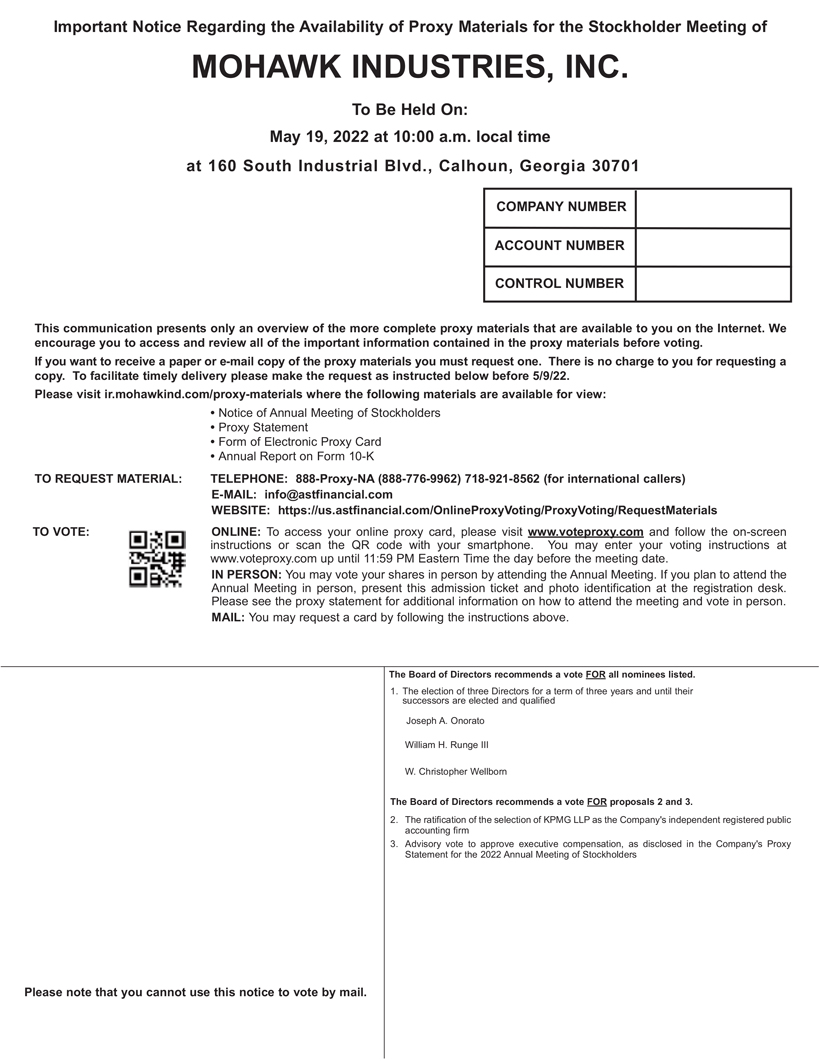 Important Notice Regarding the Availability of Proxy Materials for the Stockholder Meeting of

MOHAWK INDUSTRIES, INC.

To Be Held On:

May 19, 2022 at 10:00 a.m. local time

at 160 South Industrial Blvd., Calhoun, Georgia 30701

| COMPANY NUMBER | |
|---|---|
| ACCOUNT NUMBER | |
| CONTROL NUMBER | |

This communication presents only an overview of the more complete proxy materials that are available to you on the Internet. We encourage you to access and review all of the important information contained in the proxy materials before voting.

If you want to receive a paper or e-mail copy of the proxy materials you must request one. There is no charge to you for requesting a copy. To facilitate timely delivery please make the request as instructed below before 5/9/22.

Please visit ir.mohawkind.com/proxy-materials where the following materials are available for view:

• Notice of Annual Meeting of Stockholders
• Proxy Statement
• Form of Electronic Proxy Card
• Annual Report on Form 10-K

TO REQUEST MATERIAL: TELEPHONE: 888-Proxy-NA (888-776-9962) 718-921-8562 (for international callers)
E-MAIL: info@astfinancial.com
WEBSITE: https://us.astfinancial.com/OnlineProxyVoting/ProxyVoting/RequestMaterials

TO VOTE: ONLINE: To access your online proxy card, please visit www.voteproxy.com and follow the on-screen instructions or scan the QR code with your smartphone. You may enter your voting instructions at www.voteproxy.com up until 11:59 PM Eastern Time the day before the meeting date.
IN PERSON: You may vote your shares in person by attending the Annual Meeting. If you plan to attend the Annual Meeting in person, present this admission ticket and photo identification at the registration desk. Please see the proxy statement for additional information on how to attend the meeting and vote in person.
MAIL: You may request a card by following the instructions above.

Please note that you cannot use this notice to vote by mail.

The Board of Directors recommends a vote FOR all nominees listed.

1. The election of three Directors for a term of three years and until their successors are elected and qualified

Joseph A. Onorato

William H. Runge III

W. Christopher Wellborn

The Board of Directors recommends a vote FOR proposals 2 and 3.

2. The ratification of the selection of KPMG LLP as the Company's independent registered public accounting firm
3. Advisory vote to approve executive compensation, as disclosed in the Company's Proxy Statement for the 2022 Annual Meeting of Stockholders